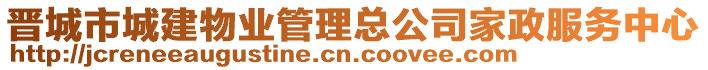 晋城市城建物业管理总公司家政服务中心
http://jcreneeaugustine.cn.coovee.com